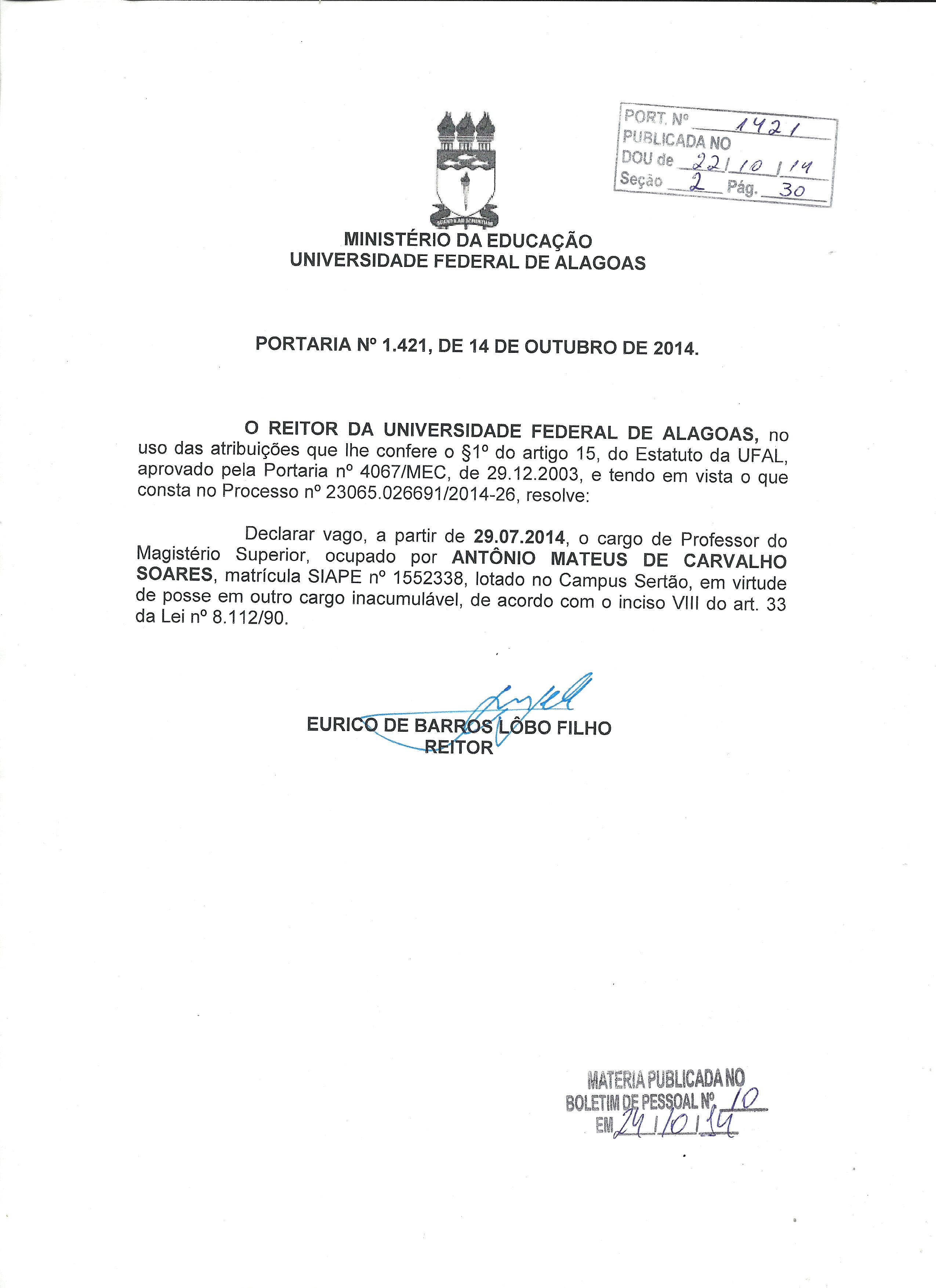 PORT. Nº 1421
PUBLICADA NO
DOU de 22/10/14
Seção 2 Pág. 30

MINISTÉRIO DA EDUCAÇÃO
UNIVERSIDADE FEDERAL DE ALAGOAS

PORTARIA Nº 1.421, DE 14 DE OUTUBRO DE 2014.

O REITOR DA UNIVERSIDADE FEDERAL DE ALAGOAS, no uso das atribuições que lhe confere o §1º do artigo 15, do Estatuto da UFAL, aprovado pela Portaria nº 4067/MEC, de 29.12.2003, e tendo em vista o que consta no Processo nº 23065.026691/2014-26, resolve:

Declarar vago, a partir de 29.07.2014, o cargo de Professor do Magistério Superior, ocupado por ANTÔNIO MATEUS DE CARVALHO SOARES, matrícula SIAPE nº 1552338, lotado no Campus Sertão, em virtude de posse em outro cargo inacumulável, de acordo com o inciso VIII do art. 33 da Lei nº 8.112/90.

EURICO DE BARROS LÔBO FILHO
REITOR

MATERIA PUBLICADA NO
BOLETIM DE PESSOAL Nº 10
EM 24/10/14